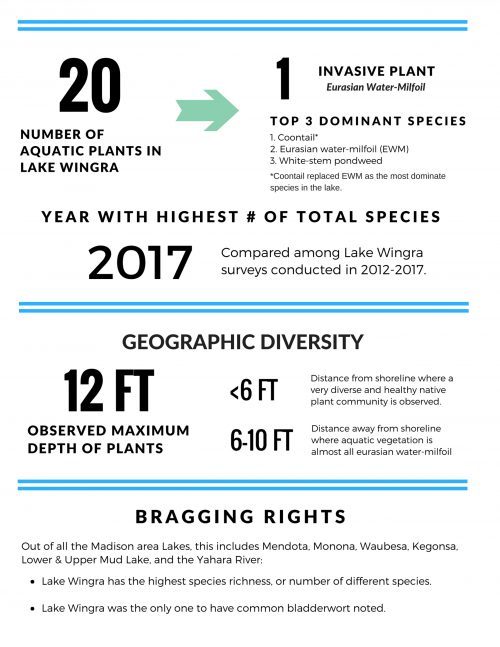 20

NUMBER OF AQUATIC PLANTS IN LAKE WINGRA

1

INVASIVE PLANT
Eurasian Water-Milfoil

TOP 3 DOMINANT SPECIES
1. Coontail*
2. Eurasian water-milfoil (EWM)
3. White-stem pondweed
*Coontail replaced EWM as the most dominate species in the lake.

YEAR WITH HIGHEST # OF TOTAL SPECIES

2017

Compared among Lake Wingra surveys conducted in 2012-2017.

GEOGRAPHIC DIVERSITY

12 FT

OBSERVED MAXIMUM DEPTH OF PLANTS

<6 FT

Distance from shoreline where a very diverse and healthy native plant community is observed.

6-10 FT

Distance away from shoreline where aquatic vegetation is almost all eurasian water-milfoil

BRAGGING RIGHTS

Out of all the Madison area Lakes, this includes Mendota, Monona, Waubesa, Kegonsa, Lower & Upper Mud Lake, and the Yahara River:

• Lake Wingra has the highest species richness, or number of different species.

• Lake Wingra was the only one to have common bladderwort noted.